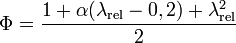 $\Phi = \frac{1 + \alpha(\lambda_{\mathrm{rel}} - 0,2) + \lambda_{\mathrm{rel}}^2}{2}$